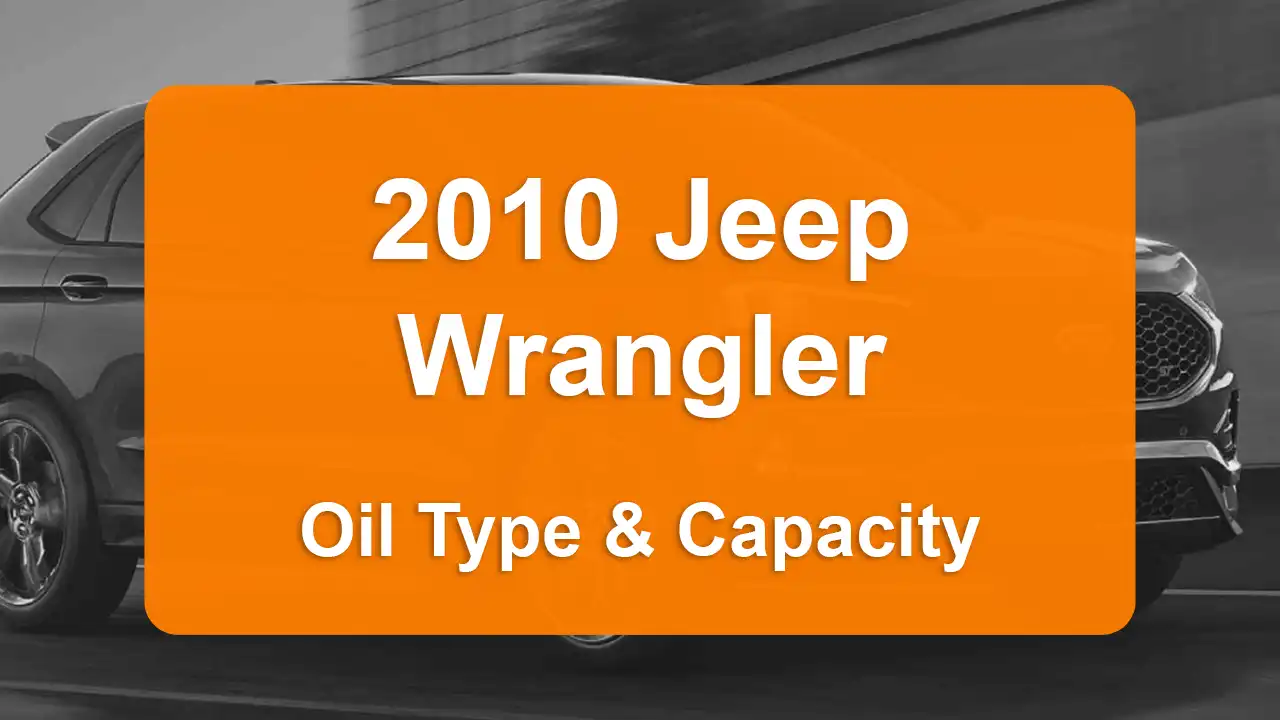 2010 Jeep Wrangler

Oil Type & Capacity